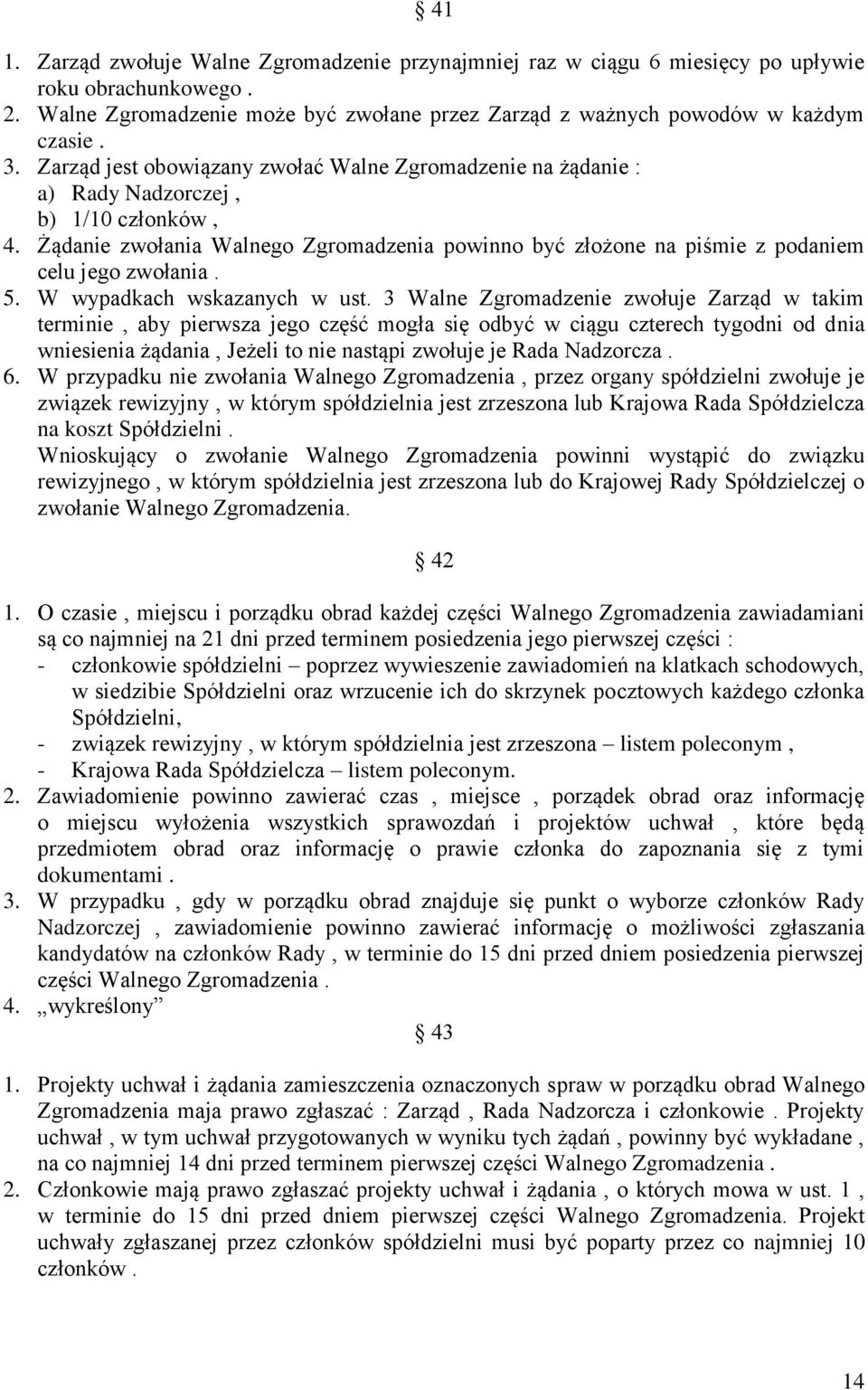 § 41

1. Zarząd zwołuje Walne Zgromadzenie przynajmniej raz w ciągu 6 miesięcy po upływie roku obrachunkowego .
2. Walne Zgromadzenie może być zwołane przez Zarząd z ważnych powodów w każdym czasie .
3. Zarząd jest obowiązany zwołać Walne Zgromadzenie na żądanie :
a) Rady Nadzorczej ,
b) 1/10 członków ,
4. Żądanie zwołania Walnego Zgromadzenia powinno być złożone na piśmie z podaniem celu jego zwołania .
5. W wypadkach wskazanych w ust. 3 Walne Zgromadzenie zwołuje Zarząd w takim terminie , aby pierwsza jego część mogła się odbyć w ciągu czterech tygodni od dnia wniesienia żądania , Jeżeli to nie nastąpi zwołuje je Rada Nadzorcza .
6. W przypadku nie zwołania Walnego Zgromadzenia , przez organy spółdzielni zwołuje je związek rewizyjny , w którym spółdzielnia jest zrzeszona lub Krajowa Rada Spółdzielcza na koszt Spółdzielni .
Wnioskujący o zwołanie Walnego Zgromadzenia powinni wystąpić do związku rewizyjnego , w którym spółdzielnia jest zrzeszona lub do Krajowej Rady Spółdzielczej o zwołanie Walnego Zgromadzenia.

§ 42

1. O czasie , miejscu i porządku obrad każdej części Walnego Zgromadzenia zawiadamiani są co najmniej na 21 dni przed terminem posiedzenia jego pierwszej części :
- członkowie spółdzielni – poprzez wywieszenie zawiadomień na klatkach schodowych, w siedzibie Spółdzielni oraz wrzucenie ich do skrzynek pocztowych każdego członka Spółdzielni,
- związek rewizyjny , w którym spółdzielnia jest zrzeszona – listem poleconym ,
- Krajowa Rada Spółdzielcza – listem poleconym.
2. Zawiadomienie powinno zawierać czas , miejsce , porządek obrad oraz informację o miejscu wyłożenia wszystkich sprawozdań i projektów uchwał , które będą przedmiotem obrad oraz informację o prawie członka do zapoznania się z tymi dokumentami .
3. W przypadku , gdy w porządku obrad znajduje się punkt o wyborze członków Rady Nadzorczej , zawiadomienie powinno zawierać informację o możliwości zgłaszania kandydatów na członków Rady , w terminie do 15 dni przed dniem posiedzenia pierwszej części Walnego Zgromadzenia .
4. „wykreślony”

§ 43

1. Projekty uchwał i żądania zamieszczenia oznaczonych spraw w porządku obrad Walnego Zgromadzenia maja prawo zgłaszać : Zarząd , Rada Nadzorcza i członkowie . Projekty uchwał , w tym uchwał przygotowanych w wyniku tych żądań , powinny być wykładane , na co najmniej 14 dni przed terminem pierwszej części Walnego Zgromadzenia .
2. Członkowie mają prawo zgłaszać projekty uchwał i żądania , o których mowa w ust. 1 , w terminie do 15 dni przed dniem pierwszej części Walnego Zgromadzenia. Projekt uchwały zgłaszanej przez członków spółdzielni musi być poparty przez co najmniej 10 członków .

14